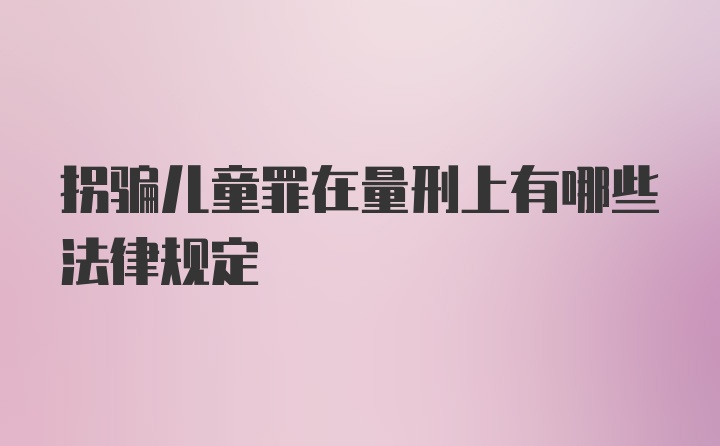 拐骗儿童罪在量刑上有哪些法律规定